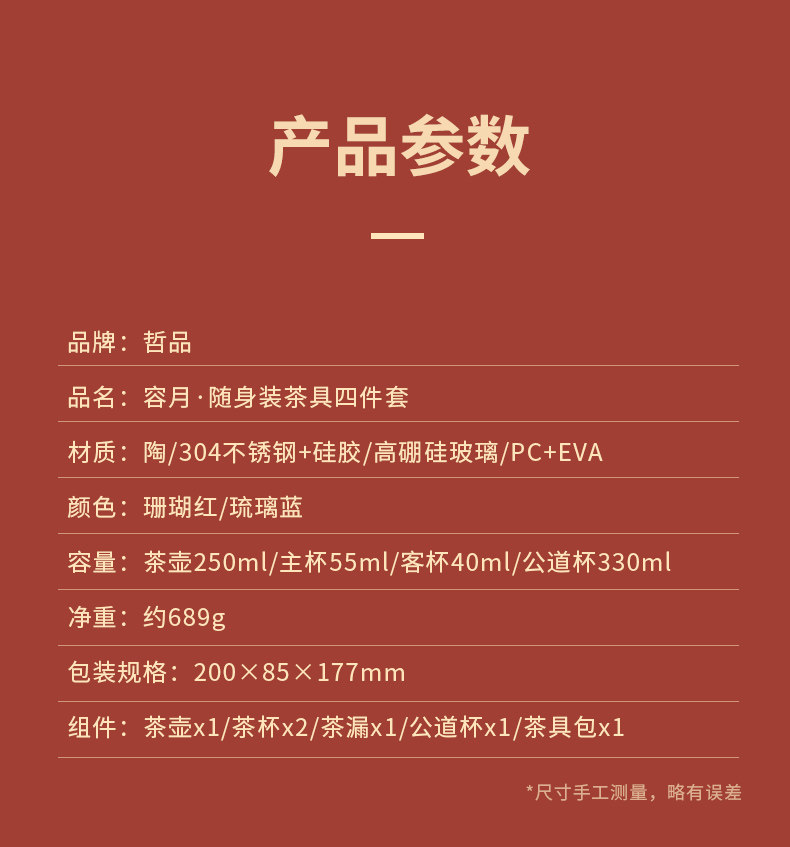 产品参数

品牌：哲品

品名：容月·随身装茶具四件套

材质：陶/304不锈钢+硅胶/高硼硅玻璃/PC+EVA

颜色：珊瑚红/琉璃蓝

容量：茶壶250ml/主杯55ml/客杯40ml/公道杯330ml

净重：约689g

包装规格：200×85×177mm

组件：茶壶x1/茶杯x2/茶漏x1/公道杯x1/茶具包x1

*尺寸手工测量，略有误差